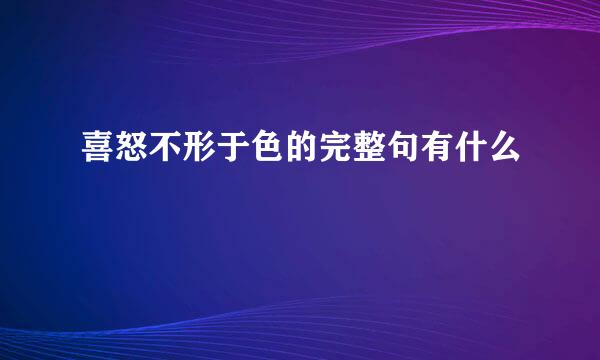 喜怒不形于色的完整句有什么